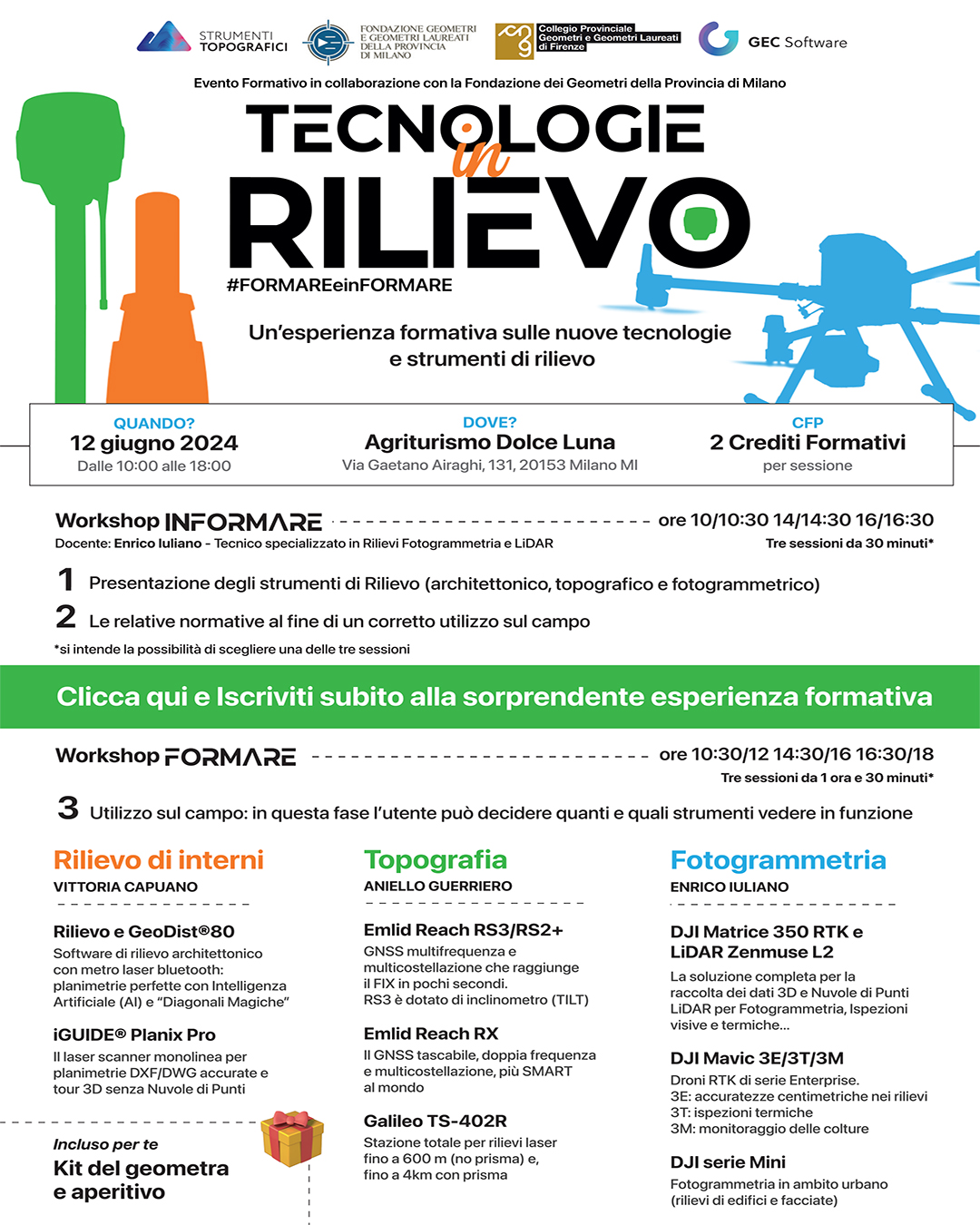 STRUMENTI TOPOGRAFICI

FONDAZIONE GEOMETRI E GEOMETRI LAUREATI DELLA PROVINCIA DI MILANO

Collegio Provinciale Geometri e Geometri Laureati di Firenze

GEC Software

Evento Formativo in collaborazione con la Fondazione dei Geometri della Provincia di Milano

TECNOLOGIE in RILIEVO

#FORMAREeinFORMARE

Un'esperienza formativa sulle nuove tecnologie e strumenti di rilievo

QUANDO?
12 giugno 2024
Dalle 10:00 alle 18:00

DOVE?
Agriturismo Dolce Luna
Via Gaetano Airaghi, 131, 20153 Milano MI

CFP
2 Crediti Formativi
per sessione

Workshop INFORMARE ore 10/10:30 14/14:30 16/16:30
Docente: Enrico Iuliano - Tecnico specializzato in Rilievi Fotogrammetria e LiDAR
Tre sessioni da 30 minuti*

1 Presentazione degli strumenti di Rilievo (architettonico, topografico e fotogrammetrico)

2 Le relative normative al fine di un corretto utilizzo sul campo

*si intende la possibilità di scegliere una delle tre sessioni

Clicca qui e Iscriviti subito alla sorprendente esperienza formativa

Workshop FORMARE ore 10:30/12 14:30/16 16:30/18
Tre sessioni da 1 ora e 30 minuti*

3 Utilizzo sul campo: in questa fase l'utente può decidere quanti e quali strumenti vedere in funzione

Rilievo di interni
VITTORIA CAPUANO

Rilievo e GeoDist®80
Software di rilievo architettonico con metro laser bluetooth: planimetrie perfette con Intelligenza Artificiale (AI) e "Diagonali Magiche"

iGUIDE® Planix Pro
Il laser scanner monolinea per planimetrie DXF/DWG accurate e tour 3D senza Nuvole di Punti

Incluso per te
Kit del geometra e aperitivo

Topografia
ANIELLO GUERRIERO

Emlid Reach RS3/RS2+
GNSS multifrequenza e multicostellazione che raggiunge il FIX in pochi secondi.
RS3 è dotato di inclinometro (TILT)

Emlid Reach RX
Il GNSS tascabile, doppia frequenza e multicostellazione, più SMART al mondo

Galileo TS-402R
Stazione totale per rilievi laser fino a 600 m (no prisma) e, fino a 4km con prisma

Fotogrammetria
ENRICO IULIANO

DJI Matrice 350 RTK e LiDAR Zenmuse L2
La soluzione completa per la raccolta dei dati 3D e Nuvole di Punti LiDAR per Fotogrammetria, Ispezioni visive e termiche...

DJI Mavic 3E/3T/3M
Droni RTK di serie Enterprise.
3E: accuratezze centimetriche nei rilievi
3T: ispezioni termiche
3M: monitoraggio delle colture

DJI serie Mini
Fotogrammetria in ambito urbano (rilievi di edifici e facciate)